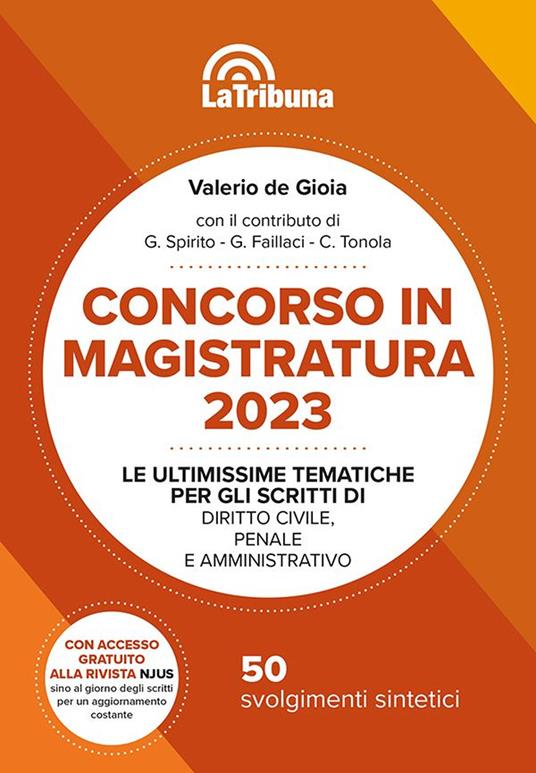 LaTribuna

Valerio de Gioia

con il contributo di
G. Spirito - G. Faillaci - C. Tonola

CONCORSO IN MAGISTRATURA 2023

LE ULTIMISSIME TEMATICHE PER GLI SCRITTI DI
DIRITTO CIVILE,
PENALE
E AMMINISTRATIVO

CON ACCESSO GRATUITO ALLA RIVISTA NJUS
sino al giorno degli scritti per un aggiornamento costante

50
svolgimenti sintetici